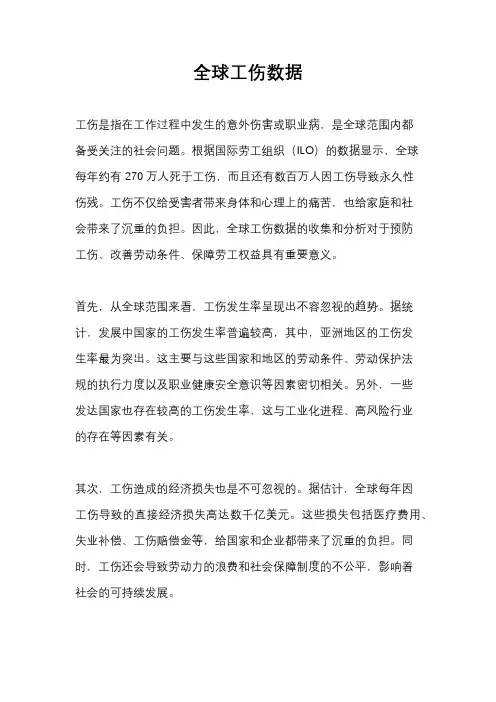 全球工伤数据

工伤是指在工作过程中发生的意外伤害或职业病，是全球范围内都备受关注的社会问题。根据国际劳工组织（ILO）的数据显示，全球每年约有 270 万人死于工伤，而且还有数百万人因工伤导致永久性伤残。工伤不仅给受害者带来身体和心理上的痛苦，也给家庭和社会带来了沉重的负担。因此，全球工伤数据的收集和分析对于预防工伤、改善劳动条件、保障劳工权益具有重要意义。

首先，从全球范围来看，工伤发生率呈现出不容忽视的趋势。据统计，发展中国家的工伤发生率普遍较高，其中，亚洲地区的工伤发生率最为突出。这主要与这些国家和地区的劳动条件、劳动保护法规的执行力度以及职业健康安全意识等因素密切相关。另外，一些发达国家也存在较高的工伤发生率，这与工业化进程、高风险行业的存在等因素有关。

其次，工伤造成的经济损失也是不可忽视的。据估计，全球每年因工伤导致的直接经济损失高达数千亿美元。这些损失包括医疗费用、失业补偿、工伤赔偿金等，给国家和企业都带来了沉重的负担。同时，工伤还会导致劳动力的浪费和社会保障制度的不公平，影响着社会的可持续发展。